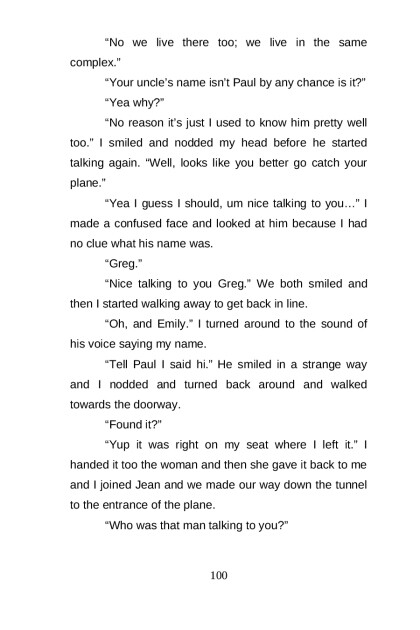 "No we live there too; we live in the same complex."

"Your uncle's name isn't Paul by any chance is it?"

"Yea why?"

"No reason it's just I used to know him pretty well too." I smiled and nodded my head before he started talking again. "Well, looks like you better go catch your plane."

"Yea I guess I should, um nice talking to you…" I made a confused face and looked at him because I had no clue what his name was.

"Greg."

"Nice talking to you Greg." We both smiled and then I started walking away to get back in line.

"Oh, and Emily." I turned around to the sound of his voice saying my name.

"Tell Paul I said hi." He smiled in a strange way and I nodded and turned back around and walked towards the doorway.

"Found it?"

"Yup it was right on my seat where I left it." I handed it too the woman and then she gave it back to me and I joined Jean and we made our way down the tunnel to the entrance of the plane.

"Who was that man talking to you?"

100